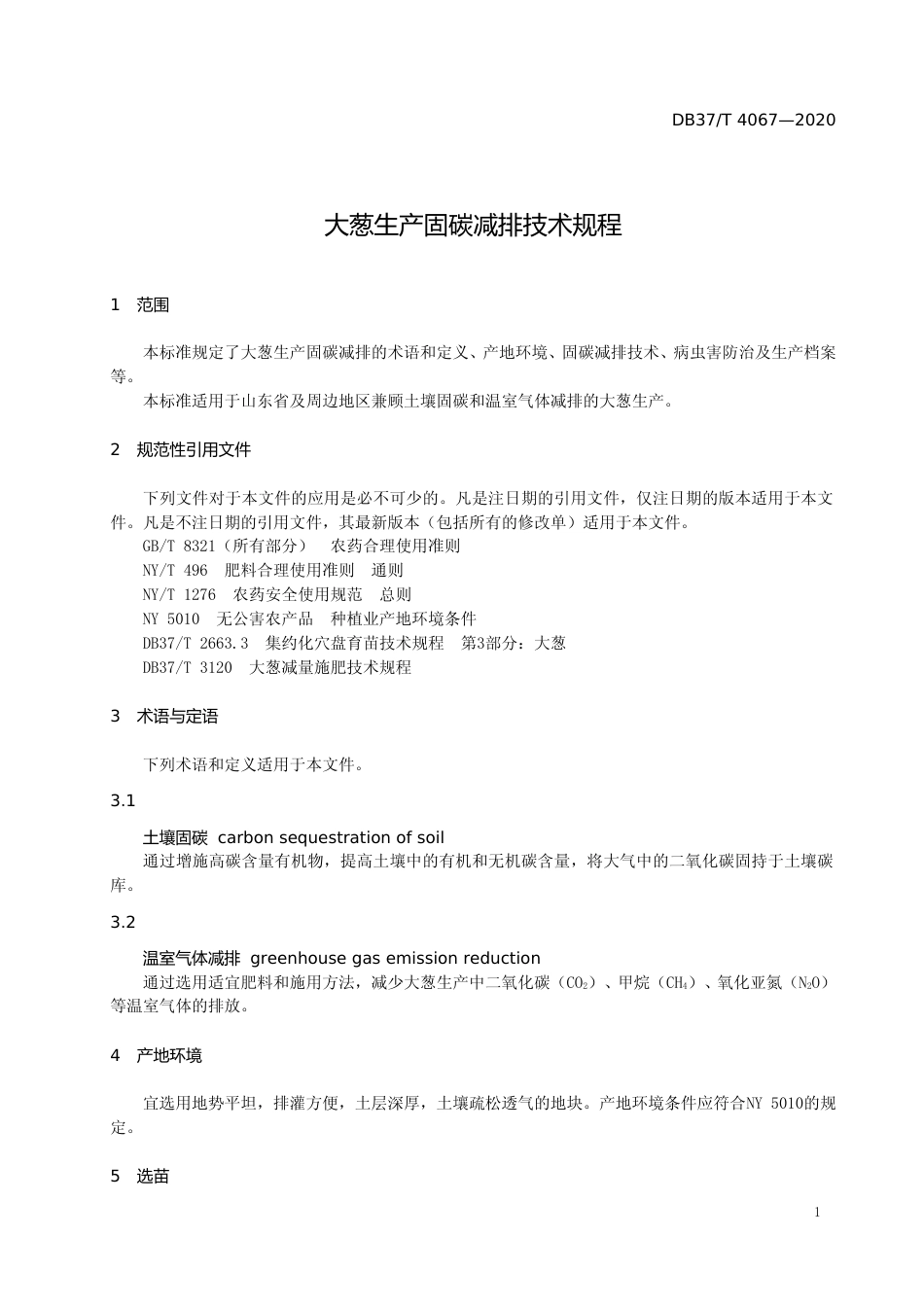 DB37/T 4067—2020

大葱生产固碳减排技术规程

1 范围

本标准规定了大葱生产固碳减排的术语和定义、产地环境、固碳减排技术、病虫害防治及生产档案等。

本标准适用于山东省及周边地区兼顾土壤固碳和温室气体减排的大葱生产。

2 规范性引用文件

下列文件对于本文件的应用是必不可少的。凡是注日期的引用文件，仅注日期的版本适用于本文件。凡是不注日期的引用文件，其最新版本（包括所有的修改单）适用于本文件。

GB/T 8321（所有部分） 农药合理使用准则

NY/T 496 肥料合理使用准则 通则

NY/T 1276 农药安全使用规范 总则

NY 5010 无公害农产品 种植业产地环境条件

DB37/T 2663.3 集约化穴盘育苗技术规程 第3部分：大葱

DB37/T 3120 大葱减量施肥技术规程

3 术语与定语

下列术语和定义适用于本文件。

3.1

土壤固碳 carbon sequestration of soil

通过增施高碳含量有机物，提高土壤中的有机和无机碳含量，将大气中的二氧化碳固持于土壤碳库。

3.2

温室气体减排 greenhouse gas emission reduction

通过选用适宜肥料和施用方法，减少大葱生产中二氧化碳（$CO_2$）、甲烷（$CH_4$）、氧化亚氮（$N_2O$）等温室气体的排放。

4 产地环境

宜选用地势平坦，排灌方便，土层深厚，土壤疏松透气的地块。产地环境条件应符合NY 5010的规定。

5 选苗

1